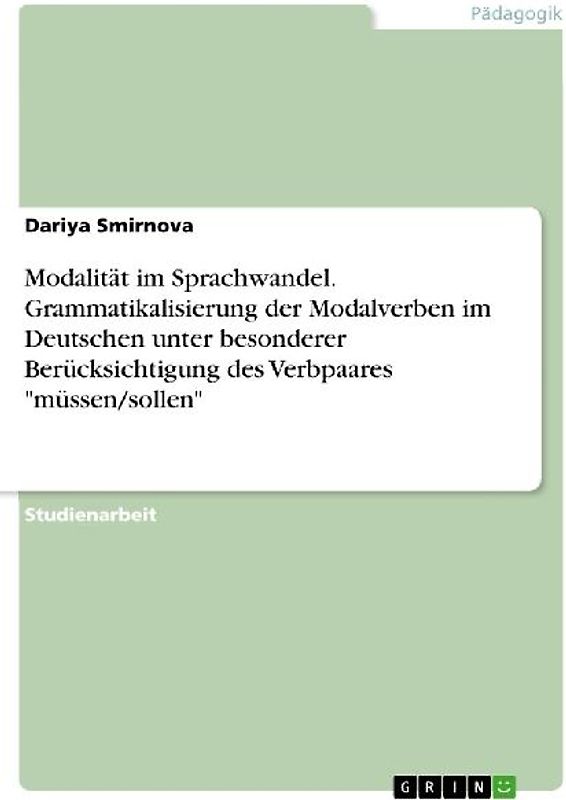 Pädagogik

Dariya Smirnova

Modalität im Sprachwandel. Grammatikalisierung der Modalverben im Deutschen unter besonderer Berücksichtigung des Verbpaares "müssen/sollen"

Studienarbeit

GRIN